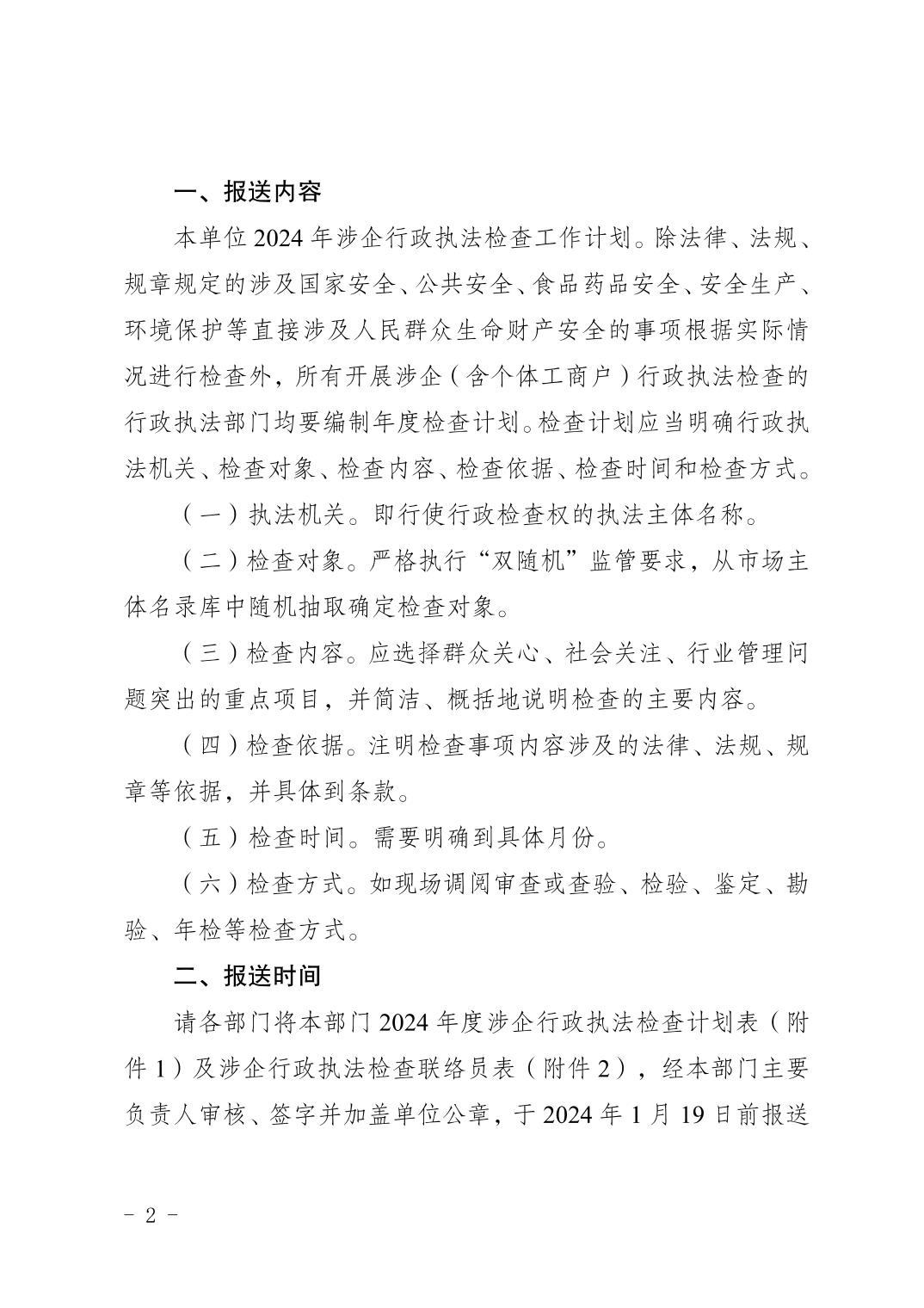 一、报送内容

本单位 2024 年涉企行政执法检查工作计划。除法律、法规、规章规定的涉及国家安全、公共安全、食品药品安全、安全生产、环境保护等直接涉及人民群众生命财产安全的事项根据实际情况进行检查外，所有开展涉企（含个体工商户）行政执法检查的行政执法部门均要编制年度检查计划。检查计划应当明确行政执法机关、检查对象、检查内容、检查依据、检查时间和检查方式。

（一）执法机关。即行使行政检查权的执法主体名称。

（二）检查对象。严格执行“双随机”监管要求，从市场主体名录库中随机抽取确定检查对象。

（三）检查内容。应选择群众关心、社会关注、行业管理问题突出的重点项目，并简洁、概括地说明检查的主要内容。

（四）检查依据。注明检查事项内容涉及的法律、法规、规章等依据，并具体到条款。

（五）检查时间。需要明确到具体月份。

（六）检查方式。如现场调阅审查或查验、检验、鉴定、勘验、年检等检查方式。

二、报送时间

请各部门将本部门 2024 年度涉企行政执法检查计划表（附件 1）及涉企行政执法检查联络员表（附件 2），经本部门主要负责人审核、签字并加盖单位公章，于 2024 年 1 月 19 日前报送

- 2 -